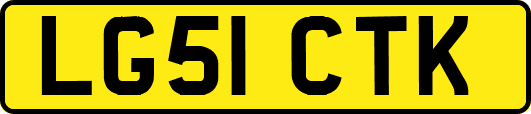 LG51 CTK